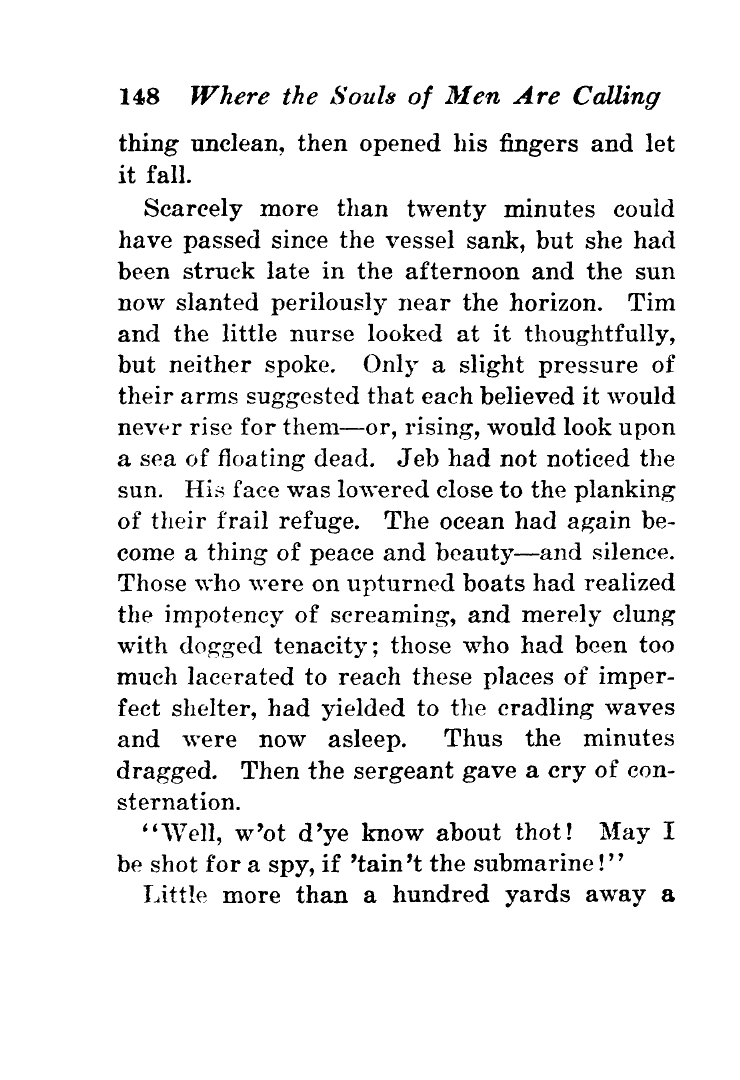 148 Where the Souls of Men Are Calling

thing unclean, then opened his fingers and let it fall.

Scarcely more than twenty minutes could have passed since the vessel sank, but she had been struck late in the afternoon and the sun now slanted perilously near the horizon. Tim and the little nurse looked at it thoughtfully, but neither spoke. Only a slight pressure of their arms suggested that each believed it would never rise for them—or, rising, would look upon a sea of floating dead. Jeb had not noticed the sun. His face was lowered close to the planking of their frail refuge. The ocean had again become a thing of peace and beauty—and silence. Those who were on upturned boats had realized the impotency of screaming, and merely clung with dogged tenacity; those who had been too much lacerated to reach these places of imperfect shelter, had yielded to the cradling waves and were now asleep. Thus the minutes dragged. Then the sergeant gave a cry of consternation.

"Well, w'ot d'ye know about thot! May I be shot for a spy, if 'tain't the submarine!"

Little more than a hundred yards away a